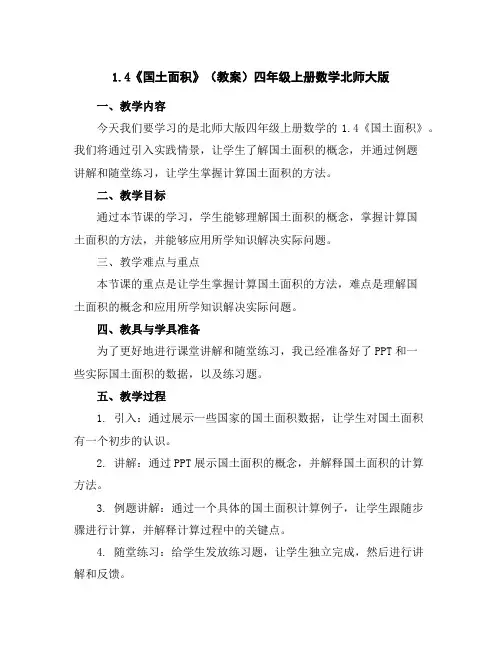 1.4《国土面积》（教案）四年级上册数学北师大版

一、教学内容

今天我们要学习的是北师大版四年级上册数学的 1.4《国土面积》。我们将通过引入实践情景，让学生了解国土面积的概念，并通过例题讲解和随堂练习，让学生掌握计算国土面积的方法。

二、教学目标

通过本节课的学习，学生能够理解国土面积的概念，掌握计算国土面积的方法，并能够应用所学知识解决实际问题。

三、教学难点与重点

本节课的重点是让学生掌握计算国土面积的方法，难点是理解国土面积的概念和应用所学知识解决实际问题。

四、教具与学具准备

为了更好地进行课堂讲解和随堂练习，我已经准备好了 PPT 和一些实际国土面积的数据，以及练习题。

五、教学过程

1. 引入：通过展示一些国家的国土面积数据，让学生对国土面积有一个初步的认识。

2. 讲解：通过 PPT 展示国土面积的概念，并解释国土面积的计算方法。

3. 例题讲解：通过一个具体的国土面积计算例子，让学生跟随步骤进行计算，并解释计算过程中的关键点。

4. 随堂练习：给学生发放练习题，让学生独立完成，然后进行讲解和反馈。